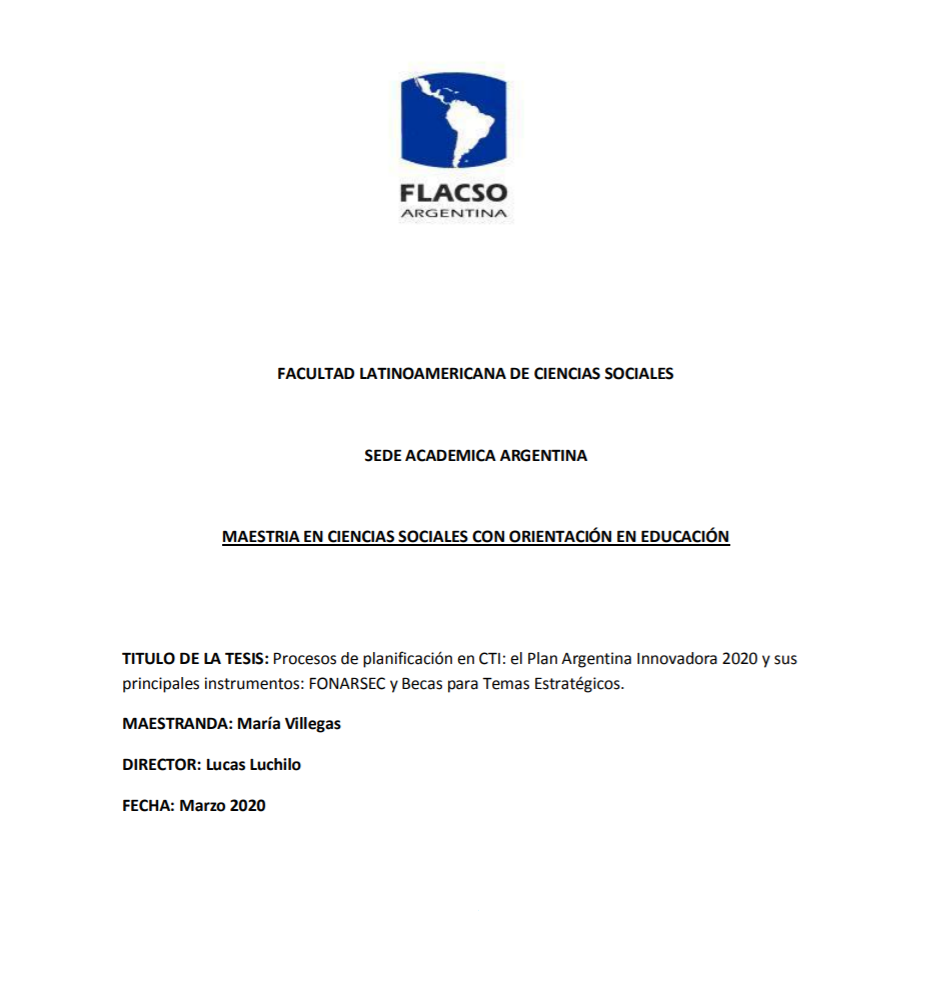 FLACSO
ARGENTINA

FACULTAD LATINOAMERICANA DE CIENCIAS SOCIALES

SEDE ACADEMICA ARGENTINA

MAESTRIA EN CIENCIAS SOCIALES CON ORIENTACIÓN EN EDUCACIÓN

TITULO DE LA TESIS: Procesos de planificación en CTI: el Plan Argentina Innovadora 2020 y sus principales instrumentos: FONARSEC y Becas para Temas Estratégicos.

MAESTRANDA: María Villegas

DIRECTOR: Lucas Luchilo

FECHA: Marzo 2020